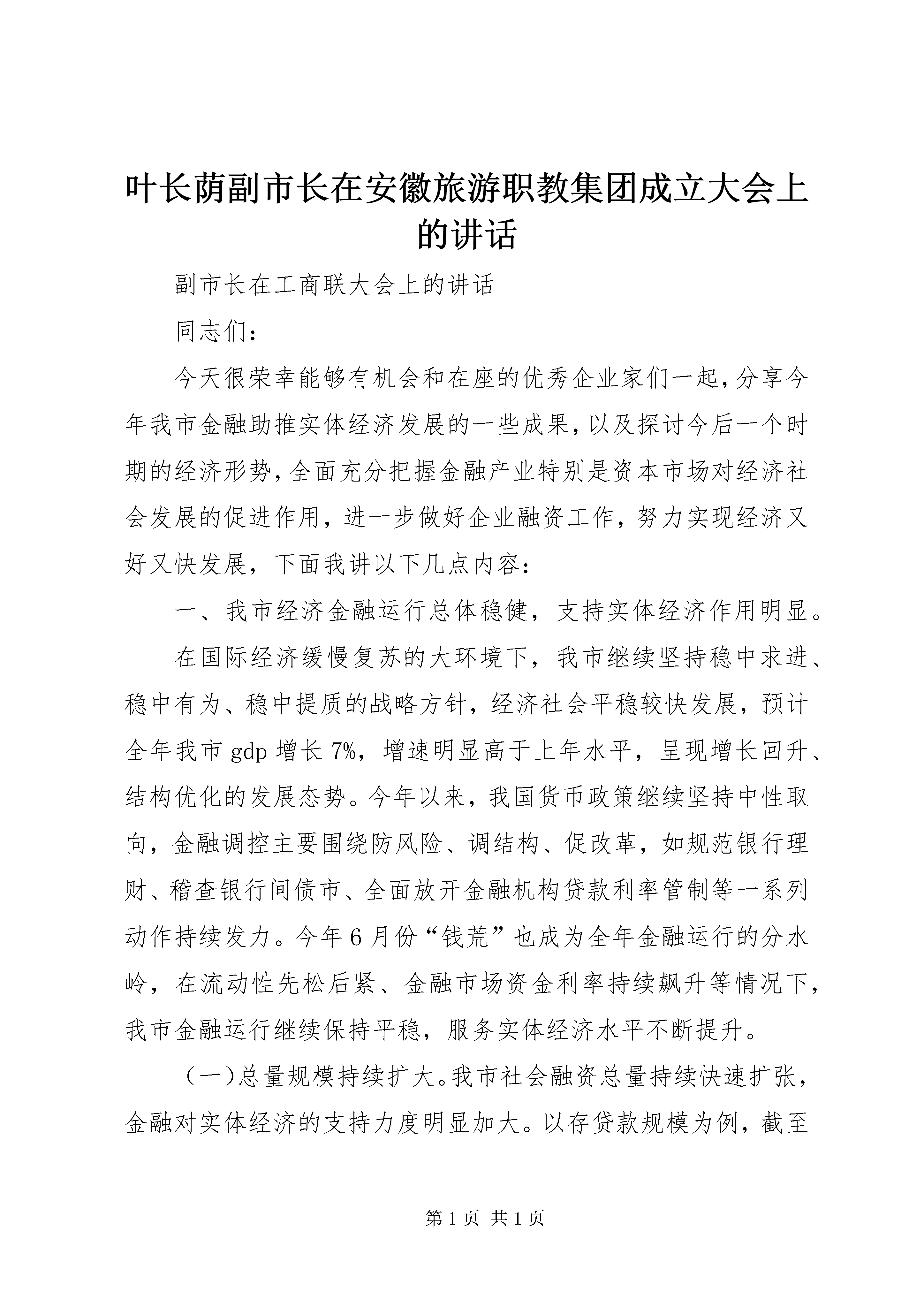 叶长荫副市长在安徽旅游职教集团成立大会上的讲话

副市长在工商联大会上的讲话

同志们：

今天很荣幸能够有机会和在座的优秀企业家们一起，分享今年我市金融助推实体经济发展的一些成果，以及探讨今后一个时期的经济形势，全面充分把握金融产业特别是资本市场对经济社会发展的促进作用，进一步做好企业融资工作，努力实现经济又好又快发展，下面我讲以下几点内容：

一、我市经济金融运行总体稳健，支持实体经济作用明显。

在国际经济缓慢复苏的大环境下，我市继续坚持稳中求进、稳中有为、稳中提质的战略方针，经济社会平稳较快发展，预计全年我市 gdp 增长 7%，增速明显高于上年水平，呈现增长回升、结构优化的发展态势。今年以来，我国货币政策继续坚持中性取向，金融调控主要围绕防风险、调结构、促改革，如规范银行理财、稽查银行间债市、全面放开金融机构贷款利率管制等一系列动作持续发力。今年 6 月份“钱荒”也成为全年金融运行的分水岭，在流动性先松后紧、金融市场资金利率持续飙升等情况下，我市金融运行继续保持平稳，服务实体经济水平不断提升。

（一）总量规模持续扩大。我市社会融资总量持续快速扩张，金融对实体经济的支持力度明显加大。以存贷款规模为例，截至

第 1 页 共 1 页